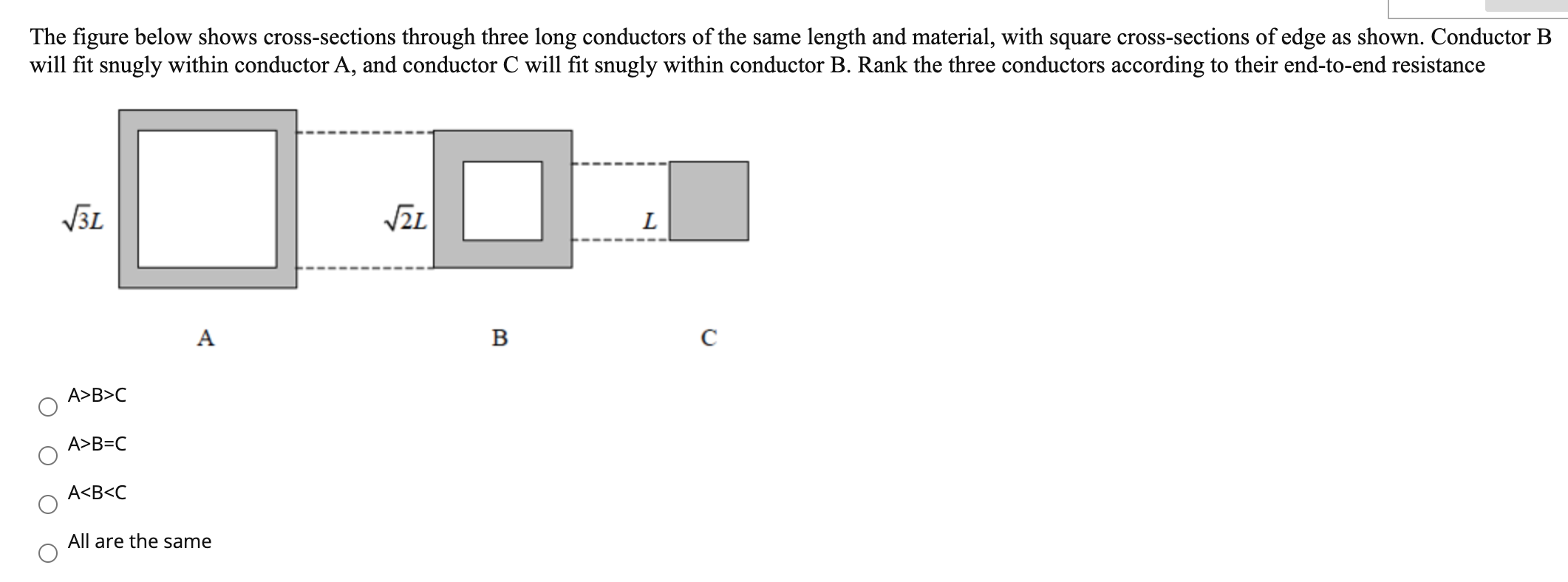 The figure below shows cross-sections through three long conductors of the same length and material, with square cross-sections of edge as shown. Conductor B will fit snugly within conductor A, and conductor C will fit snugly within conductor B. Rank the three conductors according to their end-to-end resistance

$\sqrt{3}L$

$\sqrt{2}L$

$L$

A

B

C

A>B>C

A>B=C

A<B<C

All are the same